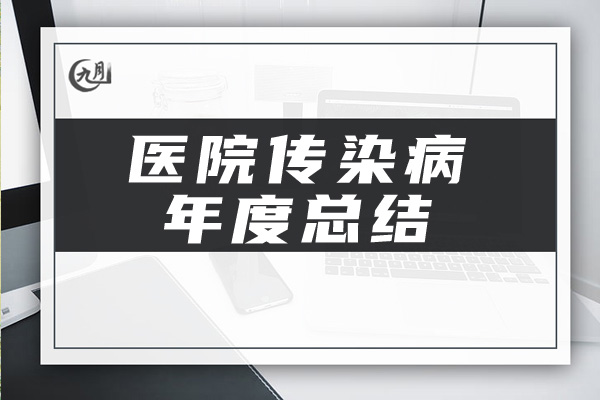 九月

医院传染病
年度总结